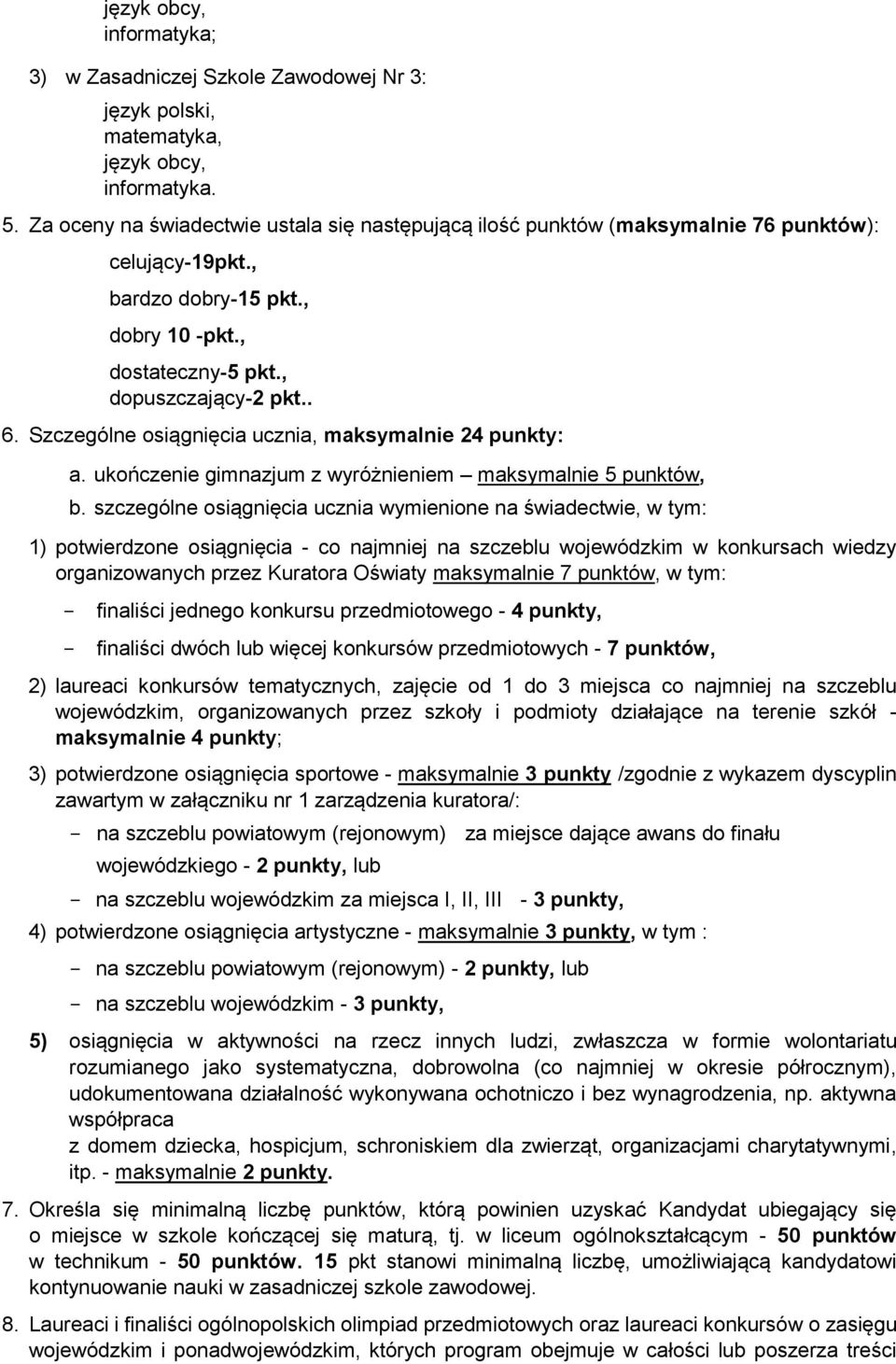 język obcy,
informatyka;

3) w Zasadniczej Szkole Zawodowej Nr 3:

język polski,
matematyka,
język obcy,
informatyka.

5. Za oceny na świadectwie ustala się następującą ilość punktów (maksymalnie 76 punktów):

celujący-19pkt.,

bardzo dobry-15 pkt.,

dobry 10 -pkt.,

dostateczny-5 pkt.,
dopuszczający-2 pkt..

6. Szczególne osiągnięcia ucznia, maksymalnie 24 punkty:

a. ukończenie gimnazjum z wyróżnieniem – maksymalnie 5 punktów,

b. szczególne osiągnięcia ucznia wymienione na świadectwie, w tym:

1) potwierdzone osiągnięcia - co najmniej na szczeblu wojewódzkim w konkursach wiedzy organizowanych przez Kuratora Oświaty maksymalnie 7 punktów, w tym:

- finaliści jednego konkursu przedmiotowego - 4 punkty,

- finaliści dwóch lub więcej konkursów przedmiotowych - 7 punktów,

2) laureaci konkursów tematycznych, zajęcie od 1 do 3 miejsca co najmniej na szczeblu wojewódzkim, organizowanych przez szkoły i podmioty działające na terenie szkół - maksymalnie 4 punkty;

3) potwierdzone osiągnięcia sportowe - maksymalnie 3 punkty /zgodnie z wykazem dyscyplin zawartym w załączniku nr 1 zarządzenia kuratora/:

- na szczeblu powiatowym (rejonowym) za miejsce dające awans do finału wojewódzkiego - 2 punkty, lub

- na szczeblu wojewódzkim za miejsca I, II, III - 3 punkty,

4) potwierdzone osiągnięcia artystyczne - maksymalnie 3 punkty, w tym :

- na szczeblu powiatowym (rejonowym) - 2 punkty, lub

- na szczeblu wojewódzkim - 3 punkty,

5) osiągnięcia w aktywności na rzecz innych ludzi, zwłaszcza w formie wolontariatu rozumianego jako systematyczna, dobrowolna (co najmniej w okresie półrocznym), udokumentowana działalność wykonywana ochotniczo i bez wynagrodzenia, np. aktywna współpraca
z domem dziecka, hospicjum, schroniskiem dla zwierząt, organizacjami charytatywnymi, itp. - maksymalnie 2 punkty.

7. Określa się minimalną liczbę punktów, którą powinien uzyskać Kandydat ubiegający się o miejsce w szkole kończącej się maturą, tj. w liceum ogólnokształcącym - 50 punktów w technikum - 50 punktów. 15 pkt stanowi minimalną liczbę, umożliwiającą kandydatowi kontynuowanie nauki w zasadniczej szkole zawodowej.

8. Laureaci i finaliści ogólnopolskich olimpiad przedmiotowych oraz laureaci konkursów o zasięgu wojewódzkim i ponadwojewódzkim, których program obejmuje w całości lub poszerza treści